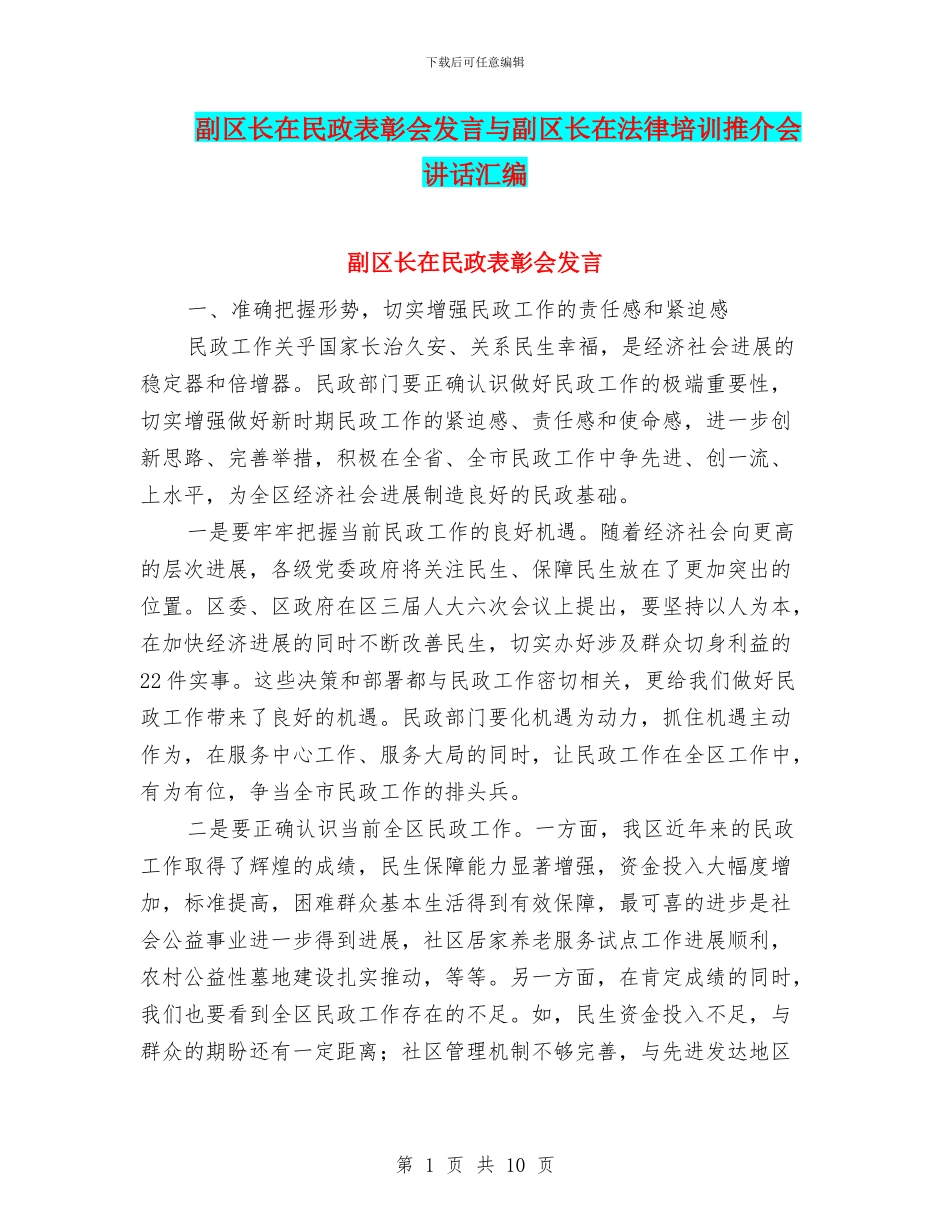 下载后可任意编辑

副区长在民政表彰会发言与副区长在法律培训推介会讲话汇编

副区长在民政表彰会发言

一、准确把握形势，切实增强民政工作的责任感和紧迫感

民政工作关乎国家长治久安、关系民生幸福，是经济社会进展的稳定器和倍增器。民政部门要正确认识做好民政工作的极端重要性，切实增强做好新时期民政工作的紧迫感、责任感和使命感，进一步创新思路、完善举措，积极在全省、全市民政工作中争先进、创一流、上水平，为全区经济社会进展制造良好的民政基础。

一是要牢牢把握当前民政工作的良好机遇。随着经济社会向更高的层次进展，各级党委政府将关注民生、保障民生放在了更加突出的位置。区委、区政府在区三届人大六次会议上提出，要坚持以人为本，在加快经济进展的同时不断改善民生，切实办好涉及群众切身利益的22件实事。这些决策和部署都与民政工作密切相关，更给我们做好民政工作带来了良好的机遇。民政部门要化机遇为动力，抓住机遇主动作为，在服务中心工作、服务大局的同时，让民政工作在全区工作中，有为有位，争当全市民政工作的排头兵。

二是要正确认识当前全区民政工作。一方面，我区近年来的民政工作取得了辉煌的成绩，民生保障能力显著增强，资金投入大幅度增加，标准提高，困难群众基本生活得到有效保障，最可喜的进步是社会公益事业进一步得到进展，社区居家养老服务试点工作进展顺利，农村公益性墓地建设扎实推动，等等。另一方面，在肯定成绩的同时，我们也要看到全区民政工作存在的不足。如，民生资金投入不足，与群众的期盼还有一定距离；社区管理机制不够完善，与先进发达地区

第 1 页 共 10 页